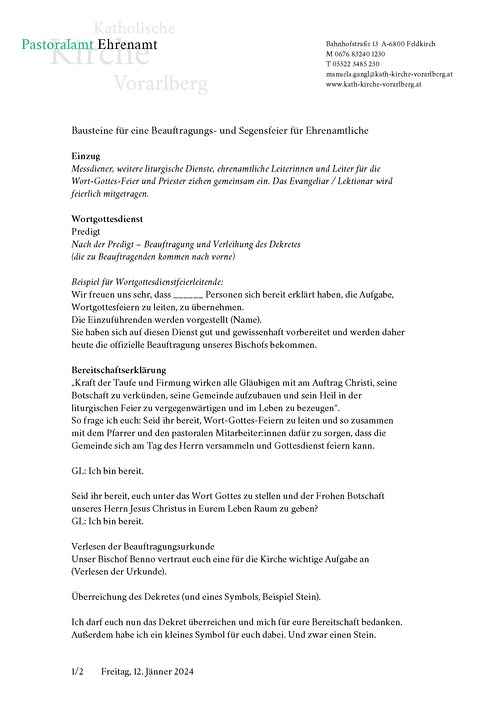 Katholische Kirche Vorarlberg
Pastoralamt Ehrenamt

Bahnhofstraße 13 A-6800 Feldkirch
M 0676 83240 1230
T 05522 3485 230
manuela.gangl@kath-kirche-vorarlberg.at
www.kath-kirche-vorarlberg.at

Bausteine für eine Beauftragungs- und Segensfeier für Ehrenamtliche

Einzug
Messdiener, weitere liturgische Dienste, ehrenamtliche Leiterinnen und Leiter für die Wort-Gottes-Feier und Priester ziehen gemeinsam ein. Das Evangeliar / Lektionar wird feierlich mitgetragen.

Wortgottesdienst
Predigt
Nach der Predigt – Beauftragung und Verleihung des Dekretes
(die zu Beauftragenden kommen nach vorne)

Beispiel für Wortgottesdienstfeierleitende:
Wir freuen uns sehr, dass ______ Personen sich bereit erklärt haben, die Aufgabe, Wortgottesfeiern zu leiten, zu übernehmen.
Die Einzuführenden werden vorgestellt (Name).
Sie haben sich auf diesen Dienst gut und gewissenhaft vorbereitet und werden daher heute die offizielle Beauftragung unseres Bischofs bekommen.

Bereitschaftserklärung
„Kraft der Taufe und Firmung wirken alle Gläubigen mit am Auftrag Christi, seine Botschaft zu verkünden, seine Gemeinde aufzubauen und sein Heil in der liturgischen Feier zu vergegenwärtigen und im Leben zu bezeugen".
So frage ich euch: Seid ihr bereit, Wort-Gottes-Feiern zu leiten und so zusammen mit dem Pfarrer und den pastoralen Mitarbeiter:innen dafür zu sorgen, dass die Gemeinde sich am Tag des Herrn versammeln und Gottesdienst feiern kann.

GL: Ich bin bereit.

Seid ihr bereit, euch unter das Wort Gottes zu stellen und der Frohen Botschaft unseres Herrn Jesus Christus in Eurem Leben Raum zu geben?
GL: Ich bin bereit.

Verlesen der Beauftragungsurkunde
Unser Bischof Benno vertraut euch eine für die Kirche wichtige Aufgabe an (Verlesen der Urkunde).

Überreichung des Dekretes (und eines Symbols, Beispiel Stein).

Ich darf euch nun das Dekret überreichen und mich für eure Bereitschaft bedanken. Außerdem habe ich ein kleines Symbol für euch dabei. Und zwar einen Stein.

1/2 Freitag, 12. Jänner 2024